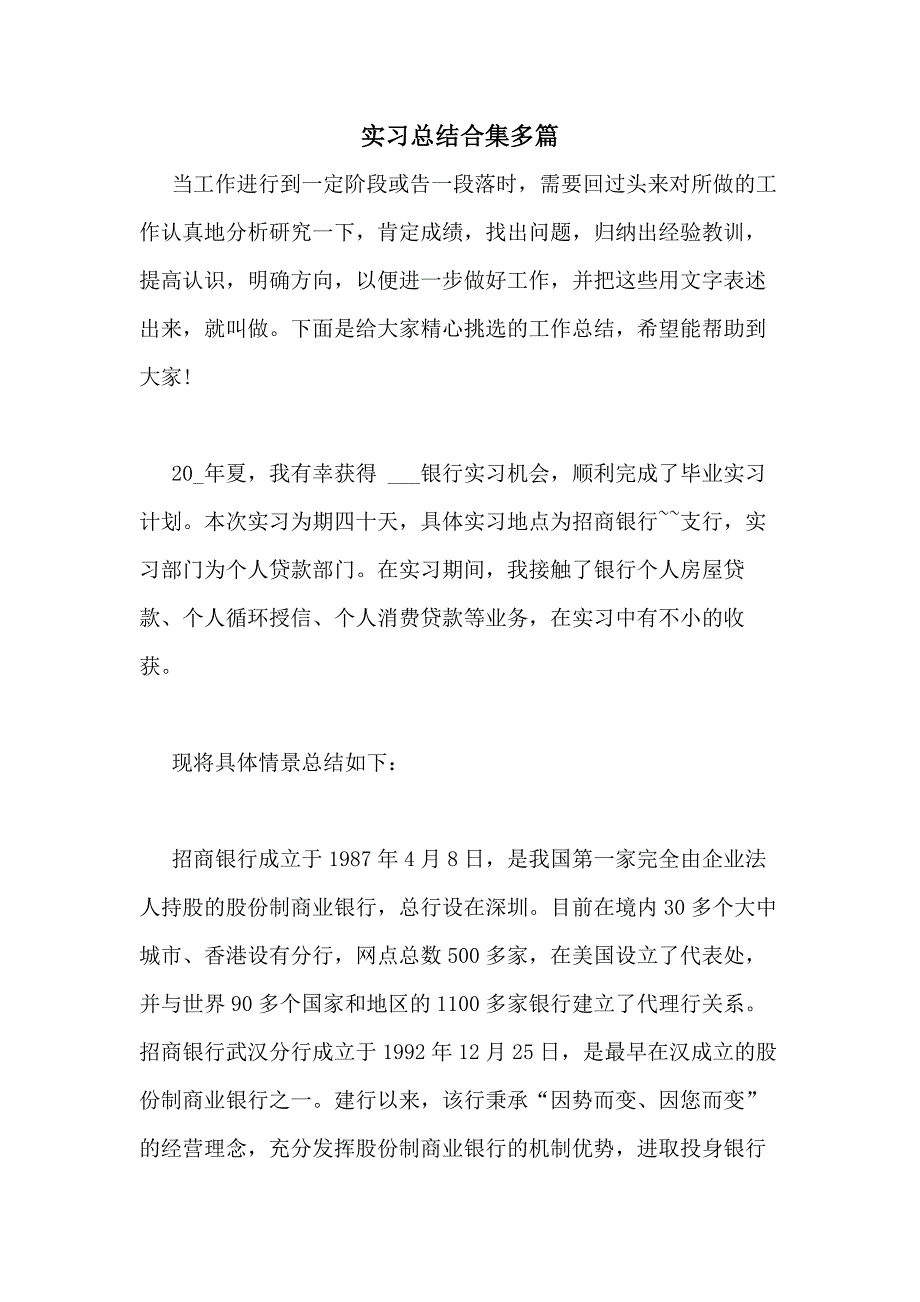 实习总结合集多篇

当工作进行到一定阶段或告一段落时，需要回过头来对所做的工作认真地分析研究一下，肯定成绩，找出问题，归纳出经验教训，提高认识，明确方向，以便进一步做好工作，并把这些用文字表述出来，就叫做。下面是给大家精心挑选的工作总结，希望能帮助到大家!

20_年夏，我有幸获得 ___银行实习机会，顺利完成了毕业实习计划。本次实习为期四十天，具体实习地点为招商银行~~支行，实习部门为个人贷款部门。在实习期间，我接触了银行个人房屋贷款、个人循环授信、个人消费贷款等业务，在实习中有不小的收获。

现将具体情景总结如下：

招商银行成立于 1987 年 4 月 8 日，是我国第一家完全由企业法人持股的股份制商业银行，总行设在深圳。目前在境内 30 多个大中城市、香港设有分行，网点总数 500 多家，在美国设立了代表处，并与世界 90 多个国家和地区的 1100 多家银行建立了代理行关系。招商银行武汉分行成立于 1992 年 12 月 25 日，是最早在汉成立的股份制商业银行之一。建行以来，该行秉承“因势而变、因您而变”的经营理念，充分发挥股份制商业银行的机制优势，进取投身银行